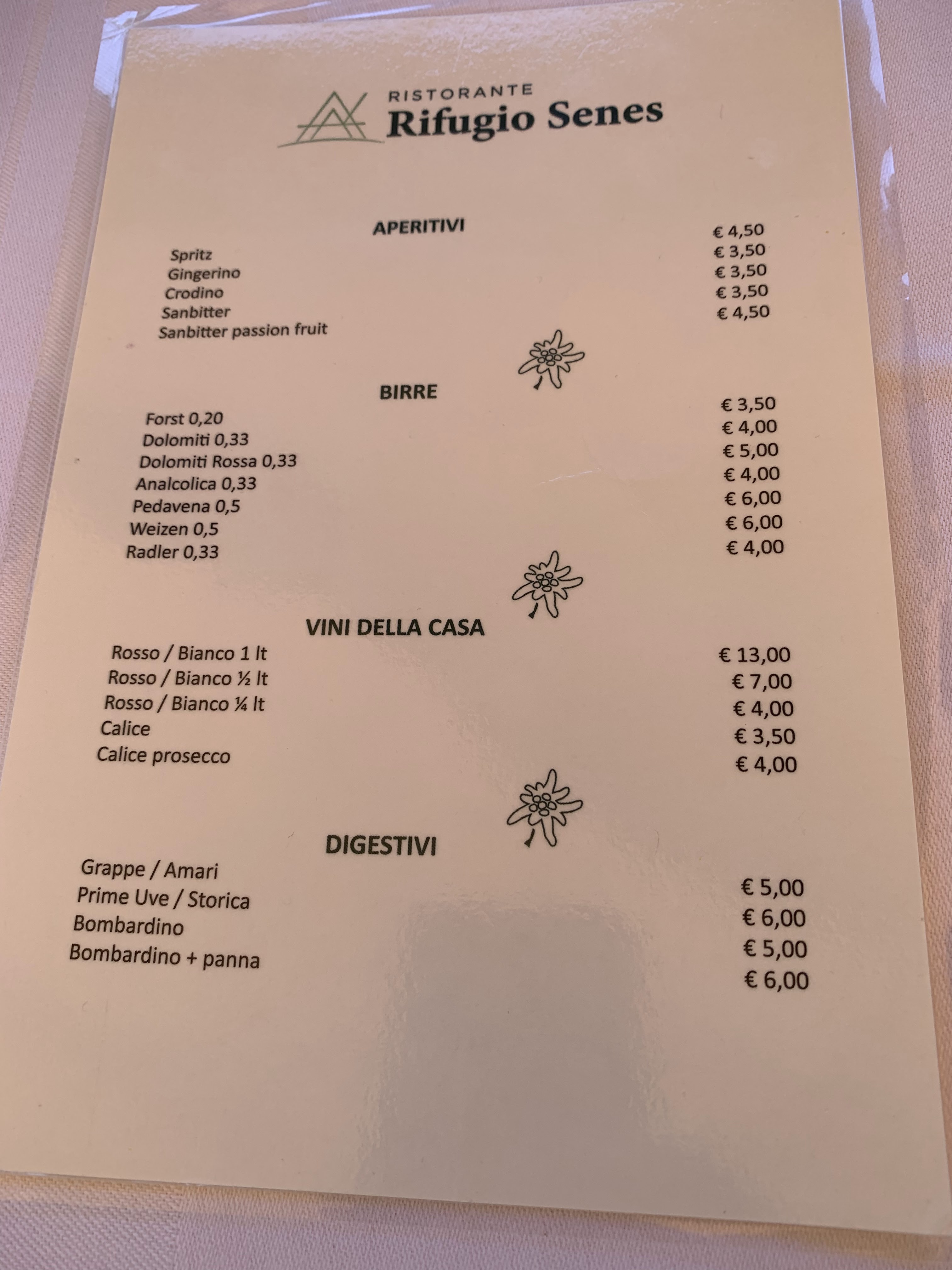 RISTORANTE
Rifugio Senes

APERITIVI

Spritz € 4,50
Gingerino € 3,50
Crodino € 3,50
Sanbitter € 3,50
Sanbitter passion fruit € 4,50

BIRRE

Forst 0,20 € 3,50
Dolomiti 0,33 € 4,00
Dolomiti Rossa 0,33 € 5,00
Analcolica 0,33 € 4,00
Pedavena 0,5 € 6,00
Weizen 0,5 € 6,00
Radler 0,33 € 4,00

VINI DELLA CASA

Rosso / Bianco 1 lt € 13,00
Rosso / Bianco ½ lt € 7,00
Rosso / Bianco ¼ lt € 4,00
Calice € 3,50
Calice prosecco € 4,00

DIGESTIVI

Grappe / Amari € 5,00
Prime Uve / Storica € 6,00
Bombardino € 5,00
Bombardino + panna € 6,00